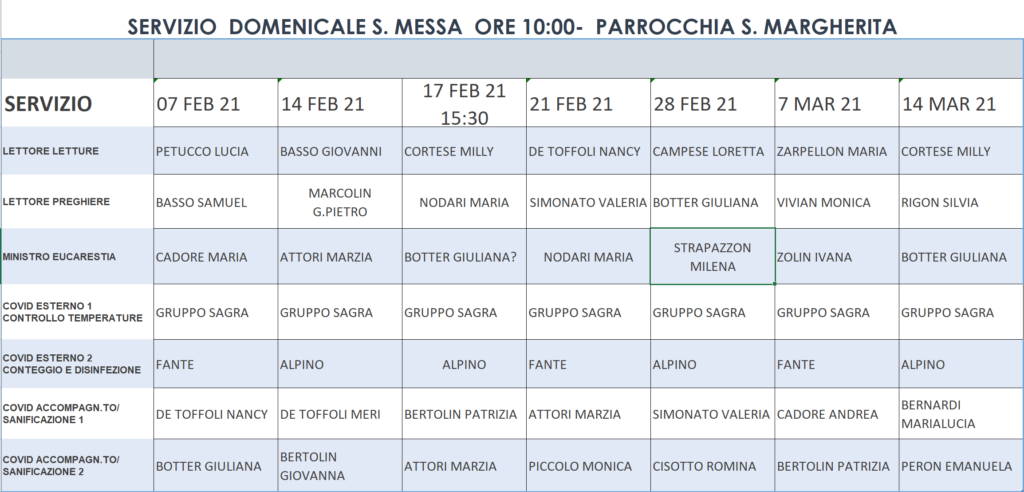 SERVIZIO DOMENICALE S. MESSA ORE 10:00- PARROCCHIA S. MARGHERITA

| SERVIZIO | 07 FEB 21 | 14 FEB 21 | 17 FEB 21 15:30 | 21 FEB 21 | 28 FEB 21 | 7 MAR 21 | 14 MAR 21 |
|---|---|---|---|---|---|---|---|
| LETTORE LETTURE | PETUCCO LUCIA | BASSO GIOVANNI | CORTESE MILLY | DE TOFFOLI NANCY | CAMPESE LORETTA | ZARPELLON MARIA | CORTESE MILLY |
| LETTORE PREGHIERE | BASSO SAMUEL | MARCOLIN G.PIETRO | NODARI MARIA | SIMONATO VALERIA | BOTTER GIULIANA | VIVIAN MONICA | RIGON SILVIA |
| MINISTRO EUCARESTIA | CADORE MARIA | ATTORI MARZIA | BOTTER GIULIANA? | NODARI MARIA | STRAPAZZON MILENA | ZOLIN IVANA | BOTTER GIULIANA |
| COVID ESTERNO 1 CONTROLLO TEMPERATURE | GRUPPO SAGRA | GRUPPO SAGRA | GRUPPO SAGRA | GRUPPO SAGRA | GRUPPO SAGRA | GRUPPO SAGRA | GRUPPO SAGRA |
| COVID ESTERNO 2 CONTEGGIO E DISINFEZIONE | FANTE | ALPINO | ALPINO | FANTE | ALPINO | FANTE | ALPINO |
| COVID ACCOMPAGN.TO/ SANIFICAZIONE 1 | DE TOFFOLI NANCY | DE TOFFOLI MERI | BERTOLIN PATRIZIA | ATTORI MARZIA | SIMONATO VALERIA | CADORE ANDREA | BERNARDI MARIALUCIA |
| COVID ACCOMPAGN.TO/ SANIFICAZIONE 2 | BOTTER GIULIANA | BERTOLIN GIOVANNA | ATTORI MARZIA | PICCOLO MONICA | CISOTTO ROMINA | BERTOLIN PATRIZIA | PERON EMANUELA |